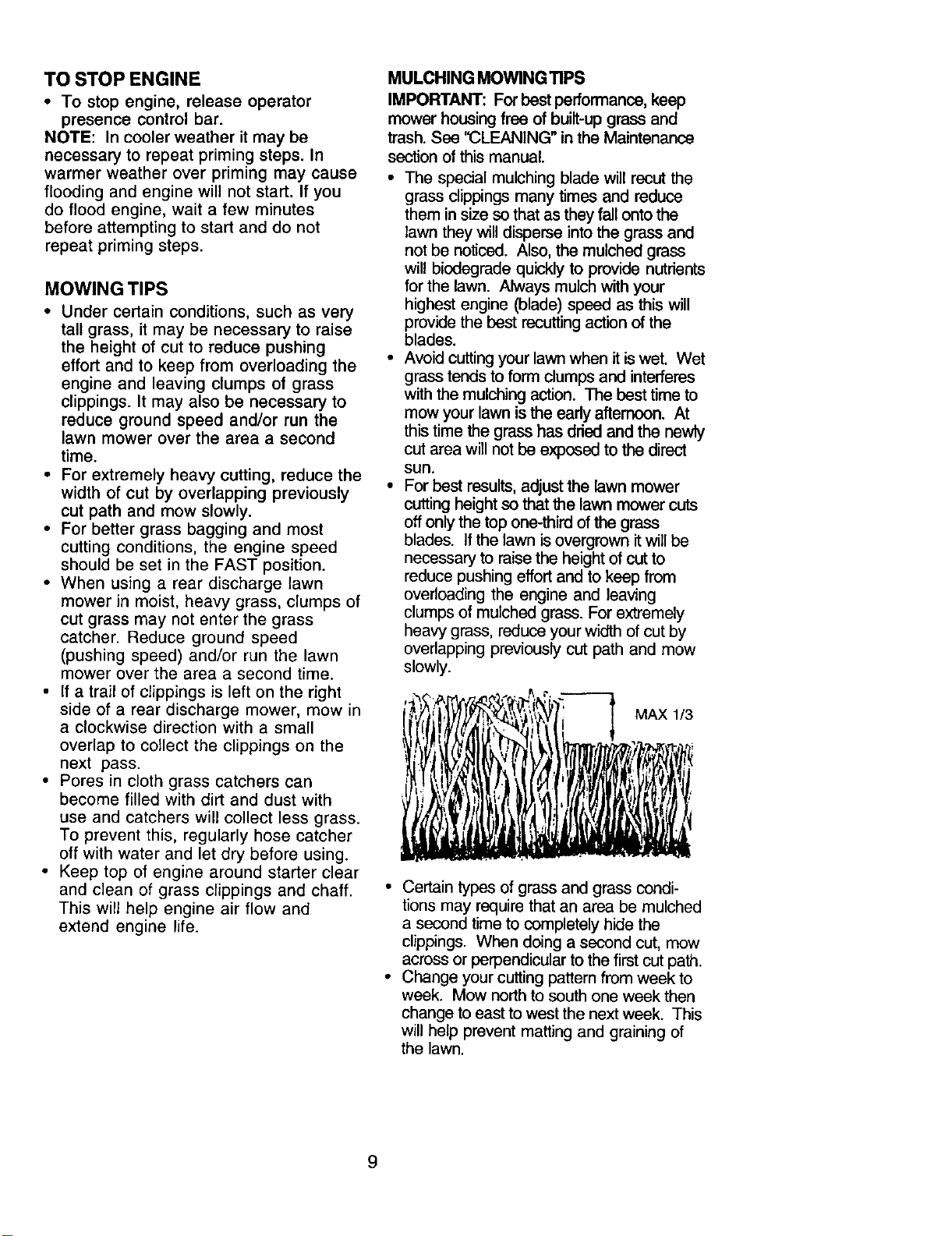 TO STOP ENGINE

• To stop engine, release operator presence control bar.

NOTE: In cooler weather it may be necessary to repeat priming steps. In warmer weather over priming may cause flooding and engine will not start. If you do flood engine, wait a few minutes before attempting to start and do not repeat priming steps.

MOWING TIPS

• Under certain conditions, such as very tall grass, it may be necessary to raise the height of cut to reduce pushing effort and to keep from overloading the engine and leaving clumps of grass clippings. It may also be necessary to reduce ground speed and/or run the lawn mower over the area a second time.
• For extremely heavy cutting, reduce the width of cut by overlapping previously cut path and mow slowly.
• For better grass bagging and most cutting conditions, the engine speed should be set in the FAST position.
• When using a rear discharge lawn mower in moist, heavy grass, clumps of cut grass may not enter the grass catcher. Reduce ground speed (pushing speed) and/or run the lawn mower over the area a second time.
• If a trail of clippings is left on the right side of a rear discharge mower, mow in a clockwise direction with a small overlap to collect the clippings on the next pass.
• Pores in cloth grass catchers can become filled with dirt and dust with use and catchers will collect less grass. To prevent this, regularly hose catcher off with water and let dry before using.
• Keep top of engine around starter clear and clean of grass clippings and chaff. This will help engine air flow and extend engine life.

MULCHING MOWING TIPS

IMPORTANT: For best performance, keep mower housing free of built-up grass and trash. See "CLEANING" in the Maintenance section of this manual.

• The special mulching blade will recut the grass clippings many times and reduce them in size so that as they fall onto the lawn they will disperse into the grass and not be noticed. Also, the mulched grass will biodegrade quickly to provide nutrients for the lawn. Always mulch with your highest engine (blade) speed as this will provide the best recutting action of the blades.
• Avoid cutting your lawn when it is wet. Wet grass tends to form clumps and interferes with the mulching action. The best time to mow your lawn is the early afternoon. At this time the grass has dried and the newly cut area will not be exposed to the direct sun.
• For best results, adjust the lawn mower cutting height so that the lawn mower cuts off only the top one-third of the grass blades. If the lawn is overgrown it will be necessary to raise the height of cut to reduce pushing effort and to keep from overloading the engine and leaving clumps of mulched grass. For extremely heavy grass, reduce your width of cut by overlapping previously cut path and mow slowly.

MAX 1/3

• Certain types of grass and grass conditions may require that an area be mulched a second time to completely hide the clippings. When doing a second cut, mow across or perpendicular to the first cut path.
• Change your cutting pattern from week to week. Mow north to south one week then change to east to west the next week. This will help prevent matting and graining of the lawn.

9